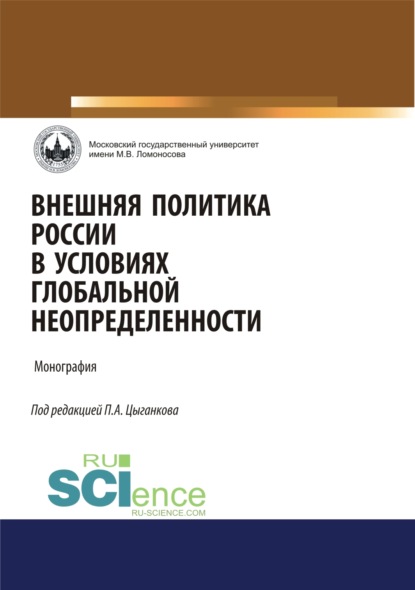 Московский государственный университет имени М.В. Ломоносова

ВНЕШНЯЯ ПОЛИТИКА РОССИИ В УСЛОВИЯХ ГЛОБАЛЬНОЙ НЕОПРЕДЕЛЕННОСТИ

Монография

Под редакцией П.А. Цыганкова

RU SCIence RU-SCIENCE.COM